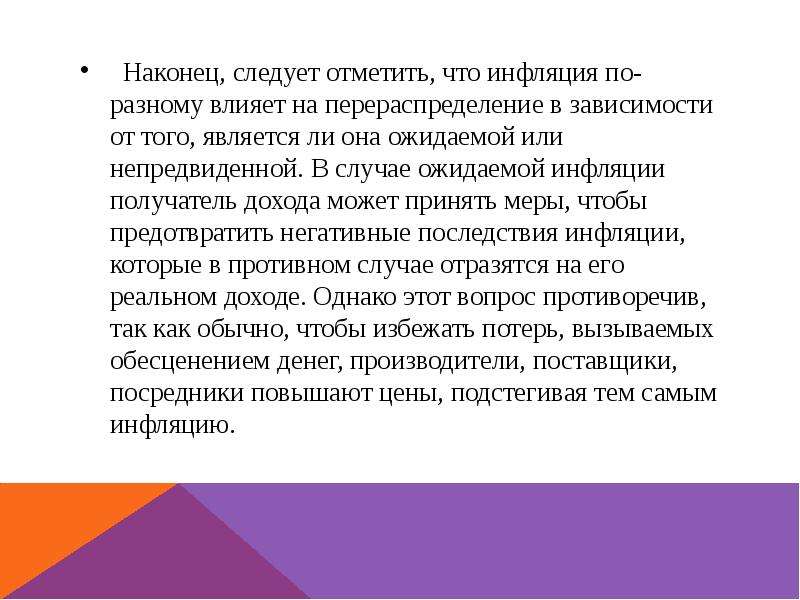 • Наконец, следует отметить, что инфляция по-разному влияет на перераспределение в зависимости от того, является ли она ожидаемой или непредвиденной. В случае ожидаемой инфляции получатель дохода может принять меры, чтобы предотвратить негативные последствия инфляции, которые в противном случае отразятся на его реальном доходе. Однако этот вопрос противоречив, так как обычно, чтобы избежать потерь, вызываемых обесценением денег, производители, поставщики, посредники повышают цены, подстегивая тем самым инфляцию.